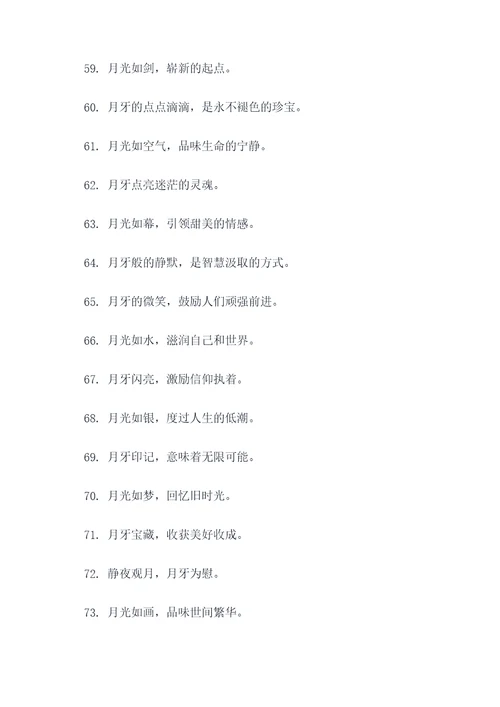 59. 月光如剑，崭新的起点。

60. 月牙的点点滴滴，是永不褪色的珍宝。

61. 月光如空气，品味生命的宁静。

62. 月牙点亮迷茫的灵魂。

63. 月光如幕，引领甜美的情感。

64. 月牙般的静默，是智慧汲取的方式。

65. 月牙的微笑，鼓励人们顽强前进。

66. 月光如水，滋润自己和世界。

67. 月牙闪亮，激励信仰执着。

68. 月光如银，度过人生的低潮。

69. 月牙印记，意味着无限可能。

70. 月光如梦，回忆旧时光。

71. 月牙宝藏，收获美好收成。

72. 静夜观月，月牙为慰。

73. 月光如画，品味世间繁华。